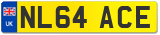 UK

NL64 ACE